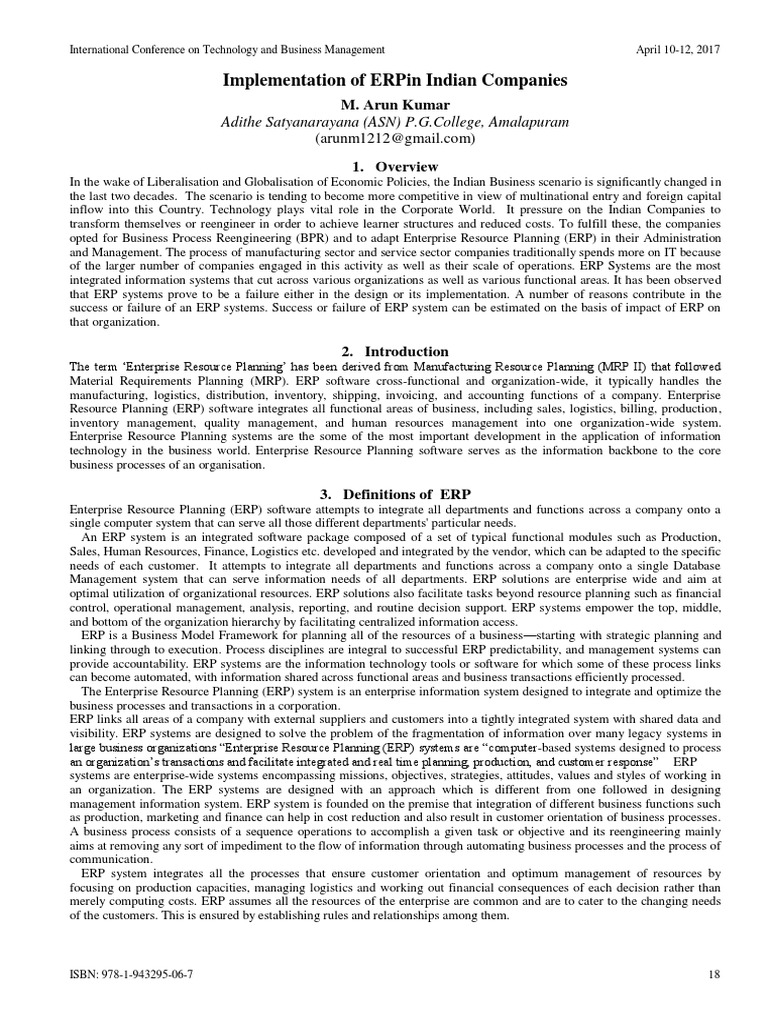 International Conference on Technology and Business Management April 10-12, 2017

Implementation of ERPin Indian Companies

M. Arun Kumar
Adithe Satyanarayana (ASN) P.G.College, Amalapuram
(arunm1212@gmail.com)

1. Overview

In the wake of Liberalisation and Globalisation of Economic Policies, the Indian Business scenario is significantly changed in the last two decades. The scenario is tending to become more competitive in view of multinational entry and foreign capital inflow into this Country. Technology plays vital role in the Corporate World. It pressure on the Indian Companies to transform themselves or reengineer in order to achieve learner structures and reduced costs. To fulfill these, the companies opted for Business Process Reengineering (BPR) and to adapt Enterprise Resource Planning (ERP) in their Administration and Management. The process of manufacturing sector and service sector companies traditionally spends more on IT because of the larger number of companies engaged in this activity as well as their scale of operations. ERP Systems are the most integrated information systems that cut across various organizations as well as various functional areas. It has been observed that ERP systems prove to be a failure either in the design or its implementation. A number of reasons contribute in the success or failure of an ERP systems. Success or failure of ERP system can be estimated on the basis of impact of ERP on that organization.

2. Introduction

The term 'Enterprise Resource Planning' has been derived from Manufacturing Resource Planning (MRP II) that followed Material Requirements Planning (MRP). ERP software cross-functional and organization-wide, it typically handles the manufacturing, logistics, distribution, inventory, shipping, invoicing, and accounting functions of a company. Enterprise Resource Planning (ERP) software integrates all functional areas of business, including sales, logistics, billing, production, inventory management, quality management, and human resources management into one organization-wide system. Enterprise Resource Planning systems are the some of the most important development in the application of information technology in the business world. Enterprise Resource Planning software serves as the information backbone to the core business processes of an organisation.

3. Definitions of ERP

Enterprise Resource Planning (ERP) software attempts to integrate all departments and functions across a company onto a single computer system that can serve all those different departments' particular needs.

An ERP system is an integrated software package composed of a set of typical functional modules such as Production, Sales, Human Resources, Finance, Logistics etc. developed and integrated by the vendor, which can be adapted to the specific needs of each customer. It attempts to integrate all departments and functions across a company onto a single Database Management system that can serve information needs of all departments. ERP solutions are enterprise wide and aim at optimal utilization of organizational resources. ERP solutions also facilitate tasks beyond resource planning such as financial control, operational management, analysis, reporting, and routine decision support. ERP systems empower the top, middle, and bottom of the organization hierarchy by facilitating centralized information access.

ERP is a Business Model Framework for planning all of the resources of a business—starting with strategic planning and linking through to execution. Process disciplines are integral to successful ERP predictability, and management systems can provide accountability. ERP systems are the information technology tools or software for which some of these process links can become automated, with information shared across functional areas and business transactions efficiently processed.

The Enterprise Resource Planning (ERP) system is an enterprise information system designed to integrate and optimize the business processes and transactions in a corporation.

ERP links all areas of a company with external suppliers and customers into a tightly integrated system with shared data and visibility. ERP systems are designed to solve the problem of the fragmentation of information over many legacy systems in large business organizations "Enterprise Resource Planning (ERP) systems are "computer-based systems designed to process an organization's transactions and facilitate integrated and real time planning, production, and customer response" ERP systems are enterprise-wide systems encompassing missions, objectives, strategies, attitudes, values and styles of working in an organization. The ERP systems are designed with an approach which is different from one followed in designing management information system. ERP system is founded on the premise that integration of different business functions such as production, marketing and finance can help in cost reduction and also result in customer orientation of business processes. A business process consists of a sequence operations to accomplish a given task or objective and its reengineering mainly aims at removing any sort of impediment to the flow of information through automating business processes and the process of communication.

ERP system integrates all the processes that ensure customer orientation and optimum management of resources by focusing on production capacities, managing logistics and working out financial consequences of each decision rather than merely computing costs. ERP assumes all the resources of the enterprise are common and are to cater to the changing needs of the customers. This is ensured by establishing rules and relationships among them.

ISBN: 978-1-943295-06-7 18